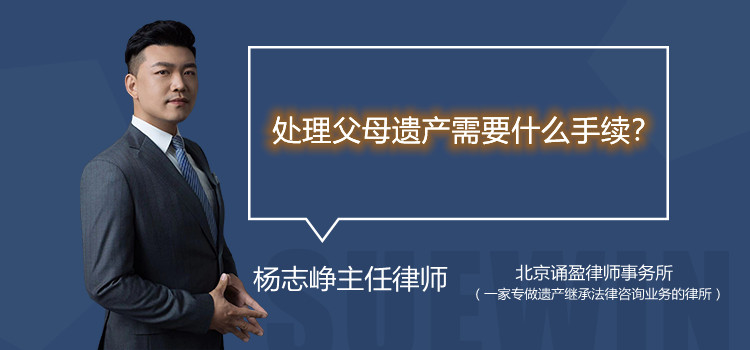 处理父母遗产需要什么手续?

杨志峥主任律师

北京诵盈律师事务所
（一家专做遗产继承法律咨询业务的律所）

SUEWIN